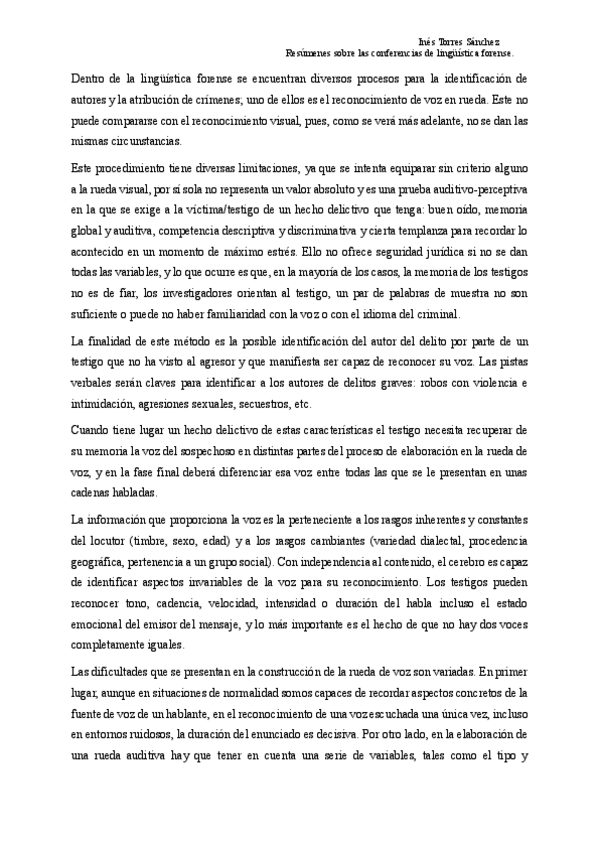 Inés Torres Sánchez
Resúmenes sobre las conferencias de lingüística forense.

Dentro de la lingüística forense se encuentran diversos procesos para la identificación de autores y la atribución de crímenes; uno de ellos es el reconocimiento de voz en rueda. Este no puede compararse con el reconocimiento visual, pues, como se verá más adelante, no se dan las mismas circunstancias.

Este procedimiento tiene diversas limitaciones, ya que se intenta equiparar sin criterio alguno a la rueda visual, por sí sola no representa un valor absoluto y es una prueba auditivo-perceptiva en la que se exige a la víctima/testigo de un hecho delictivo que tenga: buen oído, memoria global y auditiva, competencia descriptiva y discriminativa y cierta templanza para recordar lo acontecido en un momento de máximo estrés. Ello no ofrece seguridad jurídica si no se dan todas las variables, y lo que ocurre es que, en la mayoría de los casos, la memoria de los testigos no es de fiar, los investigadores orientan al testigo, un par de palabras de muestra no son suficiente o puede no haber familiaridad con la voz o con el idioma del criminal.

La finalidad de este método es la posible identificación del autor del delito por parte de un testigo que no ha visto al agresor y que manifiesta ser capaz de reconocer su voz. Las pistas verbales serán claves para identificar a los autores de delitos graves: robos con violencia e intimidación, agresiones sexuales, secuestros, etc.

Cuando tiene lugar un hecho delictivo de estas características el testigo necesita recuperar de su memoria la voz del sospechoso en distintas partes del proceso de elaboración en la rueda de voz, y en la fase final deberá diferenciar esa voz entre todas las que se le presentan en unas cadenas habladas.

La información que proporciona la voz es la perteneciente a los rasgos inherentes y constantes del locutor (timbre, sexo, edad) y a los rasgos cambiantes (variedad dialectal, procedencia geográfica, pertenencia a un grupo social). Con independencia al contenido, el cerebro es capaz de identificar aspectos invariables de la voz para su reconocimiento. Los testigos pueden reconocer tono, cadencia, velocidad, intensidad o duración del habla incluso el estado emocional del emisor del mensaje, y lo más importante es el hecho de que no hay dos voces completamente iguales.

Las dificultades que se presentan en la construcción de la rueda de voz son variadas. En primer lugar, aunque en situaciones de normalidad somos capaces de recordar aspectos concretos de la fuente de voz de un hablante, en el reconocimiento de una voz escuchada una única vez, incluso en entornos ruidosos, la duración del enunciado es decisiva. Por otro lado, en la elaboración de una rueda auditiva hay que tener en cuenta una serie de variables, tales como el tipo y